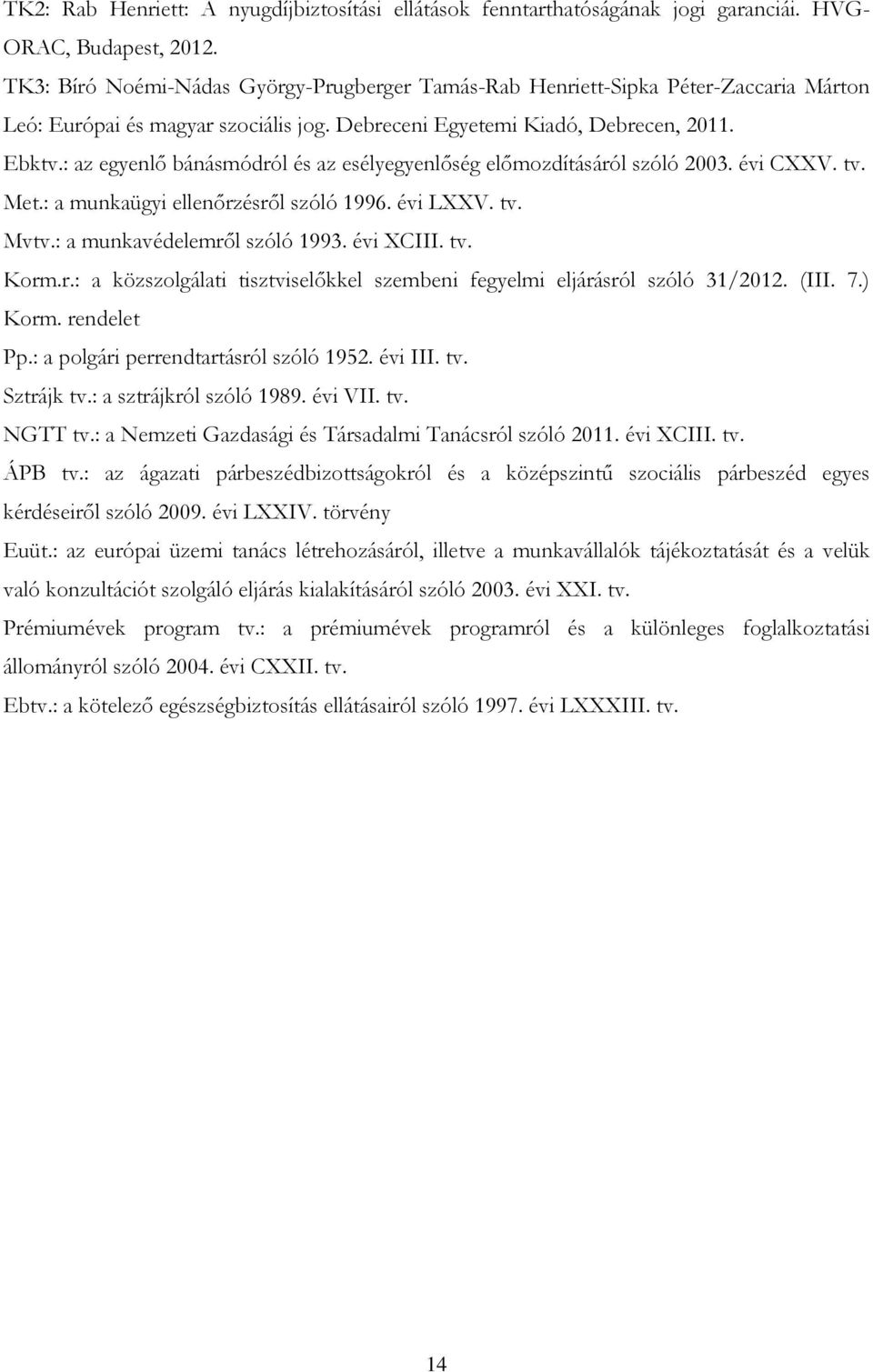 TK2: Rab Henriett: A nyugdíjbiztosítási ellátások fenntarthatóságának jogi garanciái. HVG-ORAC, Budapest, 2012.

TK3: Bíró Noémi-Nádas György-Prugberger Tamás-Rab Henriett-Sipka Péter-Zaccaria Márton Leó: Európai és magyar szociális jog. Debreceni Egyetemi Kiadó, Debrecen, 2011.

Ebktv.: az egyenlő bánásmódról és az esélyegyenlőség előmozdításáról szóló 2003. évi CXXV. tv.

Met.: a munkaügyi ellenőrzésről szóló 1996. évi LXXV. tv.

Mvtv.: a munkavédelemről szóló 1993. évi XCIII. tv.

Korm.r.: a közszolgálati tisztviselőkkel szembeni fegyelmi eljárásról szóló 31/2012. (III. 7.) Korm. rendelet

Pp.: a polgári perrendtartásról szóló 1952. évi III. tv.

Sztrájk tv.: a sztrájkról szóló 1989. évi VII. tv.

NGTT tv.: a Nemzeti Gazdasági és Társadalmi Tanácsról szóló 2011. évi XCIII. tv.

ÁPB tv.: az ágazati párbeszédbizottságokról és a középszintű szociális párbeszéd egyes kérdéseiről szóló 2009. évi LXXIV. törvény

Euüt.: az európai üzemi tanács létrehozásáról, illetve a munkavállalók tájékoztatását és a velük való konzultációt szolgáló eljárás kialakításáról szóló 2003. évi XXI. tv.

Prémiumévek program tv.: a prémiumévek programról és a különleges foglalkoztatási állományról szóló 2004. évi CXXII. tv.

Ebtv.: a kötelező egészségbiztosítás ellátásairól szóló 1997. évi LXXXIII. tv.

14